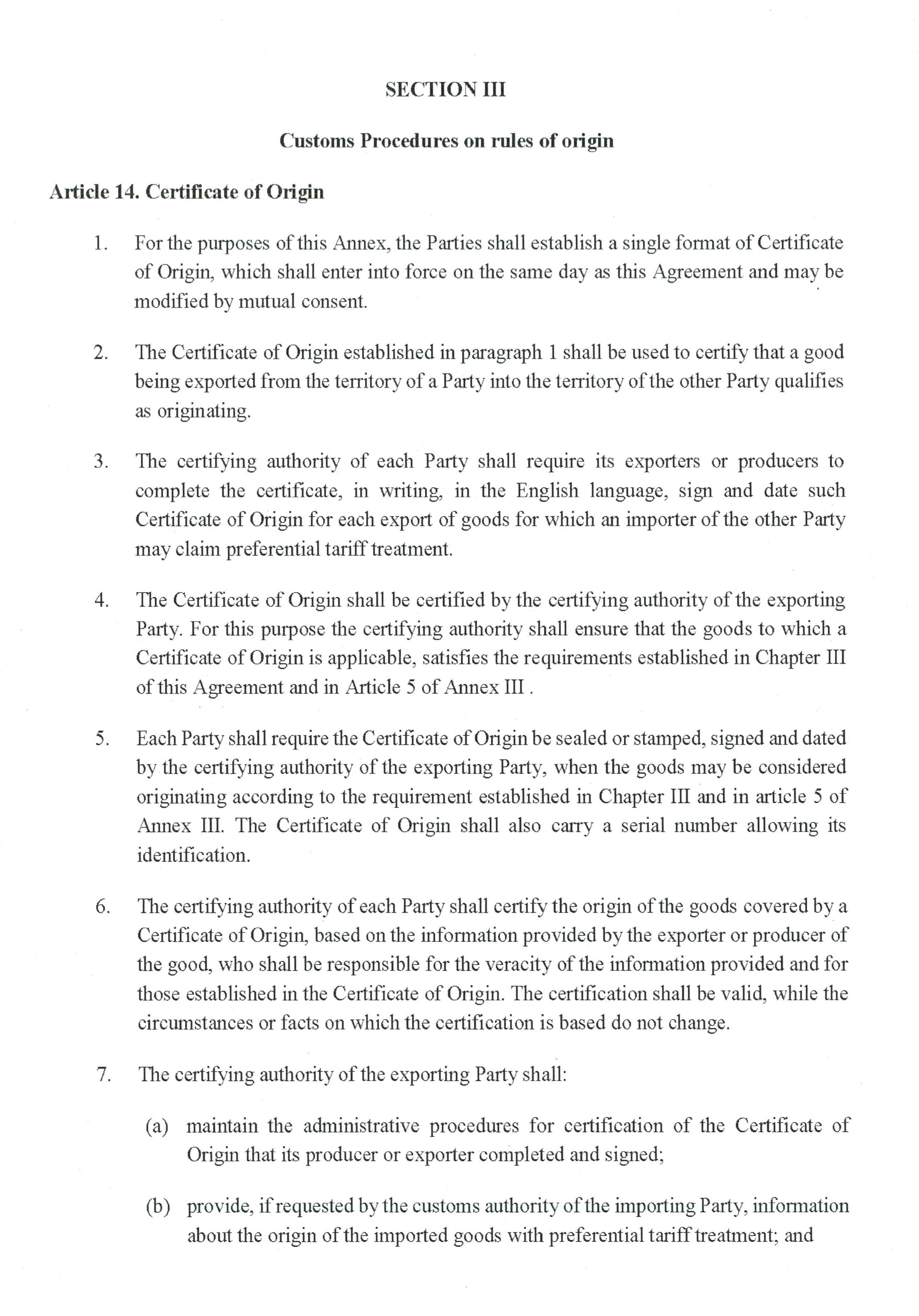 SECTION III

Customs Procedures on rules of origin

Article 14. Certificate of Origin

1. For the purposes of this Annex, the Parties shall establish a single format of Certificate of Origin, which shall enter into force on the same day as this Agreement and may be modified by mutual consent.

2. The Certificate of Origin established in paragraph 1 shall be used to certify that a good being exported from the territory of a Party into the territory of the other Party qualifies as originating.

3. The certifying authority of each Party shall require its exporters or producers to complete the certificate, in writing, in the English language, sign and date such Certificate of Origin for each export of goods for which an importer of the other Party may claim preferential tariff treatment.

4. The Certificate of Origin shall be certified by the certifying authority of the exporting Party. For this purpose the certifying authority shall ensure that the goods to which a Certificate of Origin is applicable, satisfies the requirements established in Chapter III of this Agreement and in Article 5 of Annex III .

5. Each Party shall require the Certificate of Origin be sealed or stamped, signed and dated by the certifying authority of the exporting Party, when the goods may be considered originating according to the requirement established in Chapter III and in article 5 of Annex III. The Certificate of Origin shall also carry a serial number allowing its identification.

6. The certifying authority of each Party shall certify the origin of the goods covered by a Certificate of Origin, based on the information provided by the exporter or producer of the good, who shall be responsible for the veracity of the information provided and for those established in the Certificate of Origin. The certification shall be valid, while the circumstances or facts on which the certification is based do not change.

7. The certifying authority of the exporting Party shall:

(a) maintain the administrative procedures for certification of the Certificate of Origin that its producer or exporter completed and signed;

(b) provide, if requested by the customs authority of the importing Party, information about the origin of the imported goods with preferential tariff treatment; and